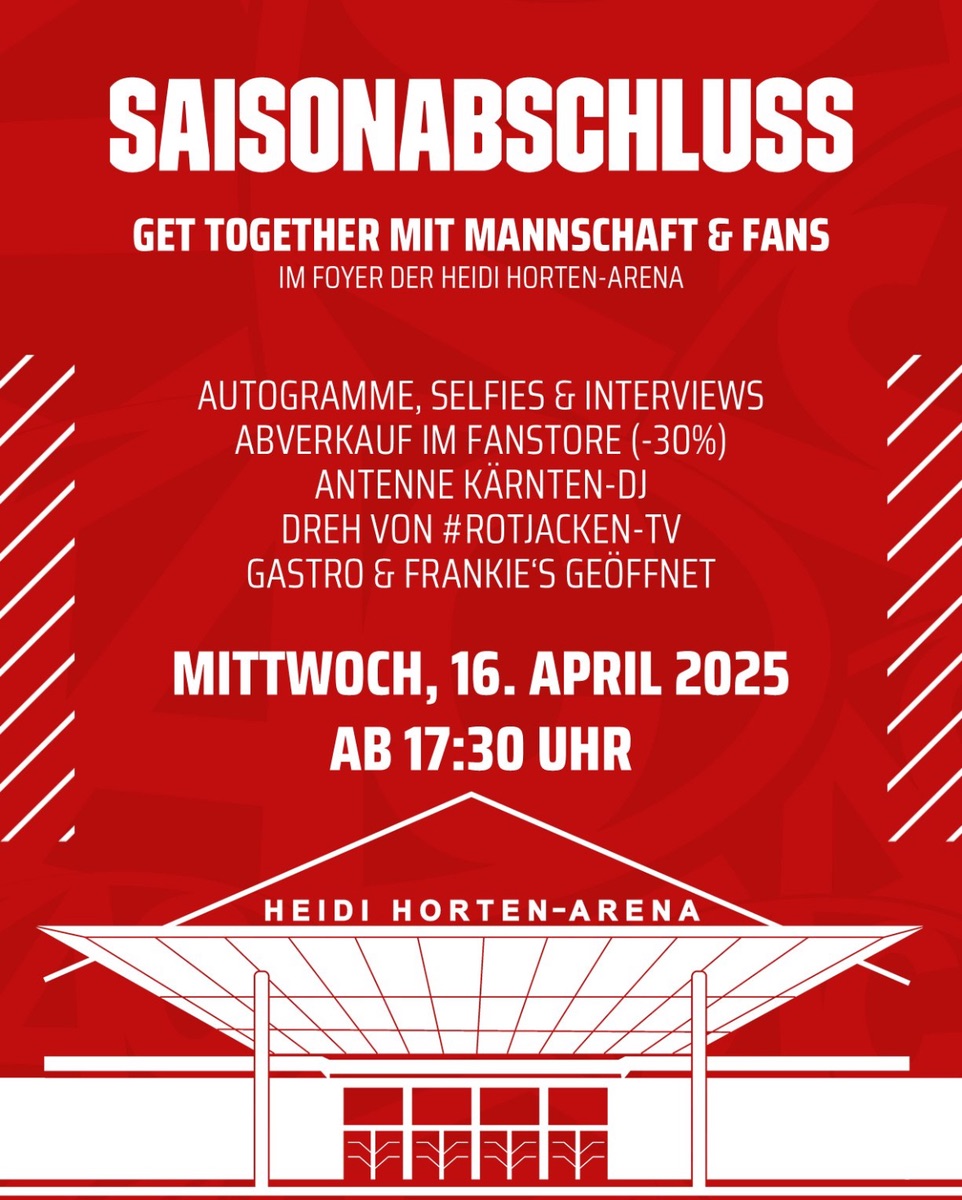 SAISONABSCHLUSS

GET TOGETHER MIT MANNSCHAFT & FANS

IM FOYER DER HEIDI HORTEN-ARENA

AUTOGRAMME, SELFIES & INTERVIEWS
ABVERKAUF IM FANSTORE (-30%)
ANTENNE KÄRNTEN-DJ
DREH VON #ROTJACKEN-TV
GASTRO & FRANKIE'S GEÖFFNET

MITTWOCH, 16. APRIL 2025
AB 17:30 UHR

HEIDI HORTEN-ARENA